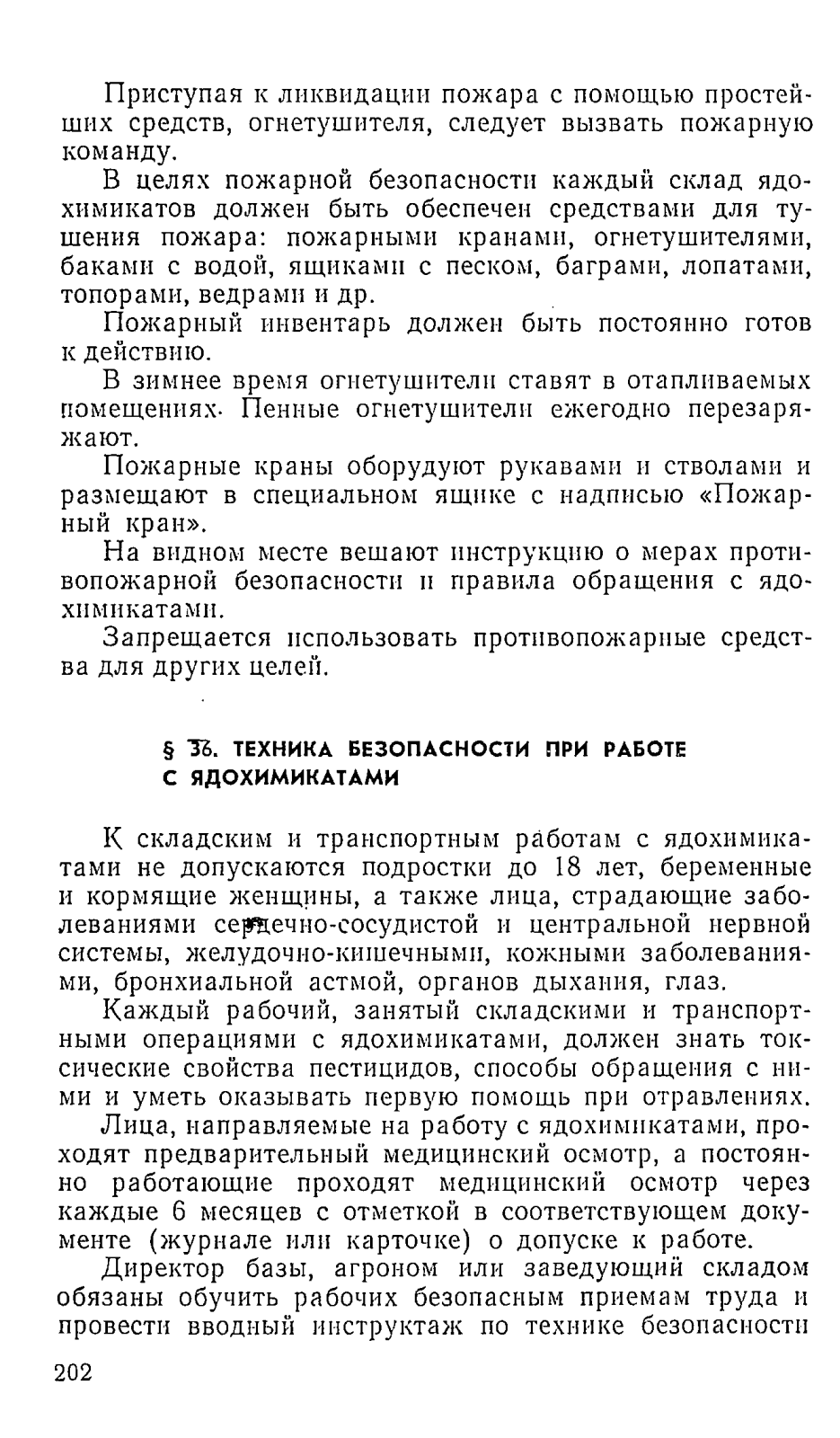 Приступая к ликвидации пожара с помощью простейших средств, огнетушителя, следует вызвать пожарную команду.

В целях пожарной безопасности каждый склад ядохимикатов должен быть обеспечен средствами для тушения пожара: пожарными кранами, огнетушителями, баками с водой, ящиками с песком, баграми, лопатами, топорами, ведрами и др.

Пожарный инвентарь должен быть постоянно готов к действию.

В зимнее время огнетушители ставят в отапливаемых помещениях. Пенные огнетушители ежегодно перезаряжают.

Пожарные краны оборудуют рукавами и стволами и размещают в специальном ящике с надписью «Пожарный кран».

На видном месте вешают инструкцию о мерах противопожарной безопасности и правила обращения с ядохимикатами.

Запрещается использовать противопожарные средства для других целей.

§ 36. ТЕХНИКА БЕЗОПАСНОСТИ ПРИ РАБОТЕ С ЯДОХИМИКАТАМИ

К складским и транспортным работам с ядохимикатами не допускаются подростки до 18 лет, беременные и кормящие женщины, а также лица, страдающие заболеваниями сердечно-сосудистой и центральной нервной системы, желудочно-кишечными, кожными заболеваниями, бронхиальной астмой, органов дыхания, глаз.

Каждый рабочий, занятый складскими и транспортными операциями с ядохимикатами, должен знать токсические свойства пестицидов, способы обращения с ними и уметь оказывать первую помощь при отравлениях.

Лица, направляемые на работу с ядохимикатами, проходят предварительный медицинский осмотр, а постоянно работающие проходят медицинский осмотр через каждые 6 месяцев с отметкой в соответствующем документе (журнале или карточке) о допуске к работе.

Директор базы, агроном или заведующий складом обязаны обучить рабочих безопасным приемам труда и провести вводный инструктаж по технике безопасности

202